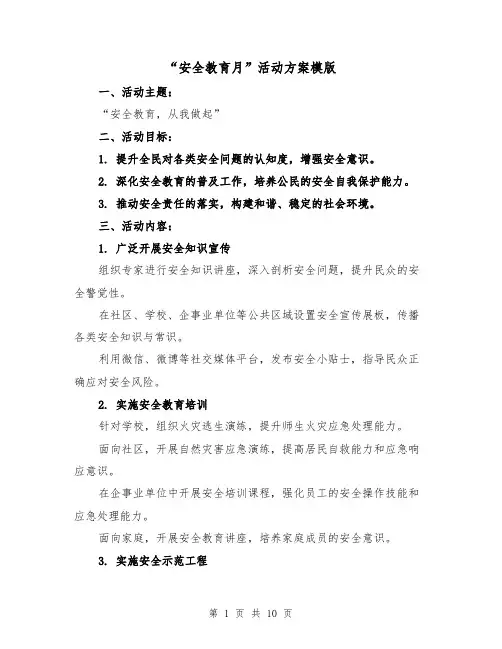 “安全教育月”活动方案模版

一、活动主题：

“安全教育，从我做起”

二、活动目标：

1. 提升全民对各类安全问题的认知度，增强安全意识。

2. 深化安全教育的普及工作，培养公民的安全自我保护能力。

3. 推动安全责任的落实，构建和谐、稳定的社会环境。

三、活动内容：

1. 广泛开展安全知识宣传

组织专家进行安全知识讲座，深入剖析安全问题，提升民众的安全警觉性。

在社区、学校、企事业单位等公共区域设置安全宣传展板，传播各类安全知识与常识。

利用微信、微博等社交媒体平台，发布安全小贴士，指导民众正确应对安全风险。

2. 实施安全教育培训

针对学校，组织火灾逃生演练，提升师生火灾应急处理能力。

面向社区，开展自然灾害应急演练，提高居民自救能力和应急响应意识。

在企事业单位中开展安全培训课程，强化员工的安全操作技能和应急处理能力。

面向家庭，开展安全教育讲座，培养家庭成员的安全意识。

3. 实施安全示范工程

第 1 页 共 10 页